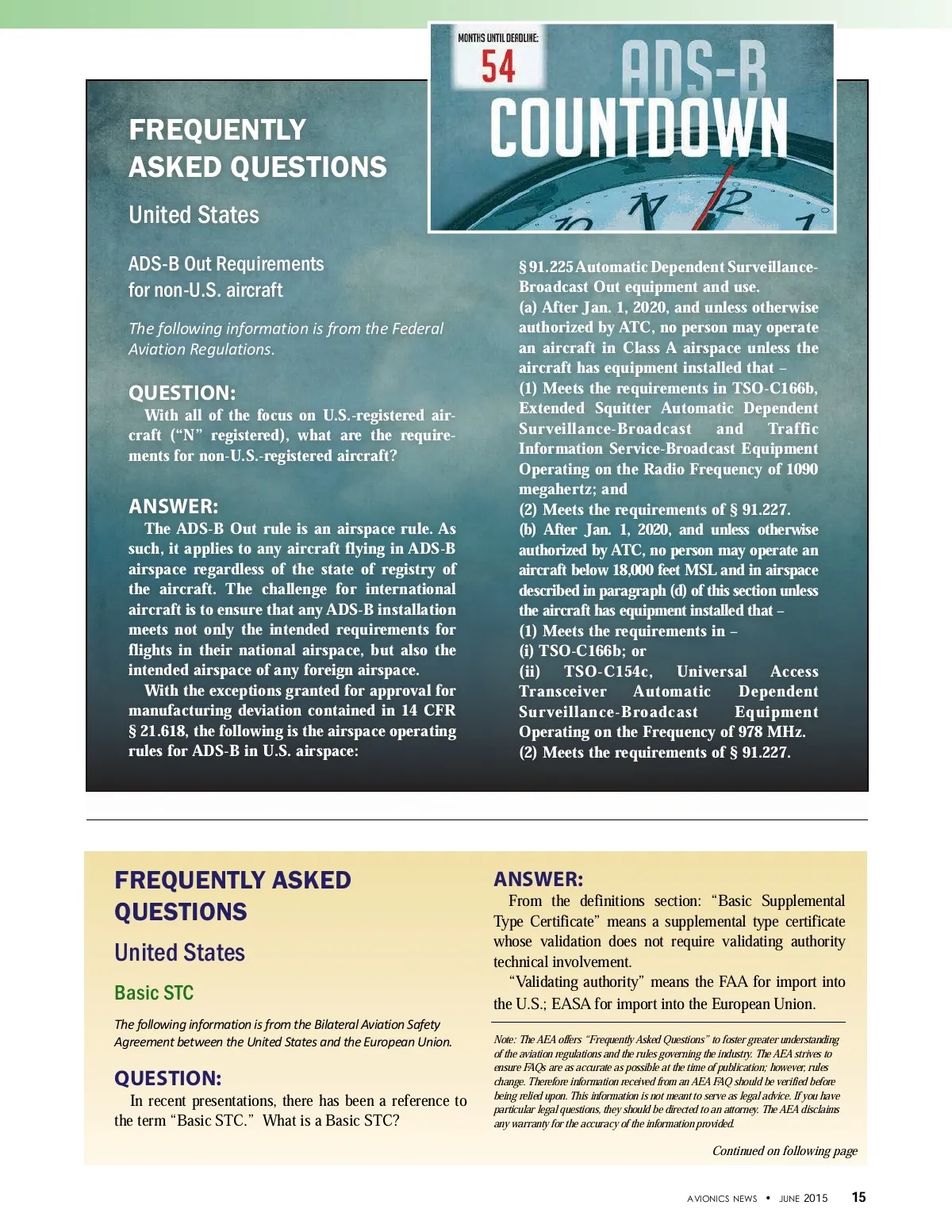 MONTHS UNTIL DEADLINE:
54
ADS-B
COUNTDOWN

FREQUENTLY ASKED QUESTIONS

United States

ADS-B Out Requirements for non-U.S. aircraft

The following information is from the Federal Aviation Regulations.

QUESTION:
With all of the focus on U.S.-registered aircraft ("N" registered), what are the requirements for non-U.S.-registered aircraft?

ANSWER:
The ADS-B Out rule is an airspace rule. As such, it applies to any aircraft flying in ADS-B airspace regardless of the state of registry of the aircraft. The challenge for international aircraft is to ensure that any ADS-B installation meets not only the intended requirements for flights in their national airspace, but also the intended airspace of any foreign airspace.

With the exceptions granted for approval for manufacturing deviation contained in 14 CFR § 21.618, the following is the airspace operating rules for ADS-B in U.S. airspace:

§ 91.225 Automatic Dependent Surveillance-Broadcast Out equipment and use.
(a) After Jan. 1, 2020, and unless otherwise authorized by ATC, no person may operate an aircraft in Class A airspace unless the aircraft has equipment installed that –
(1) Meets the requirements in TSO-C166b, Extended Squitter Automatic Dependent Surveillance-Broadcast and Traffic Information Service-Broadcast Equipment Operating on the Radio Frequency of 1090 megahertz; and
(2) Meets the requirements of § 91.227.
(b) After Jan. 1, 2020, and unless otherwise authorized by ATC, no person may operate an aircraft below 18,000 feet MSL and in airspace described in paragraph (d) of this section unless the aircraft has equipment installed that –
(1) Meets the requirements in –
(i) TSO-C166b; or
(ii) TSO-C154c, Universal Access Transceiver Automatic Dependent Surveillance-Broadcast Equipment Operating on the Frequency of 978 MHz.
(2) Meets the requirements of § 91.227.

FREQUENTLY ASKED QUESTIONS

United States

Basic STC

The following information is from the Bilateral Aviation Safety Agreement between the United States and the European Union.

QUESTION:
In recent presentations, there has been a reference to the term "Basic STC." What is a Basic STC?

ANSWER:
From the definitions section: "Basic Supplemental Type Certificate" means a supplemental type certificate whose validation does not require validating authority technical involvement.
"Validating authority" means the FAA for import into the U.S.; EASA for import into the European Union.

Note: The AEA offers "Frequently Asked Questions" to foster greater understanding of the aviation regulations and the rules governing the industry. The AEA strives to ensure FAQs are as accurate as possible at the time of publication; however, rules change. Therefore information received from an AEA FAQ should be verified before being relied upon. This information is not meant to serve as legal advice. If you have particular legal questions, they should be directed to an attorney. The AEA disclaims any warranty for the accuracy of the information provided.

Continued on following page

AVIONICS NEWS • JUNE 2015 15